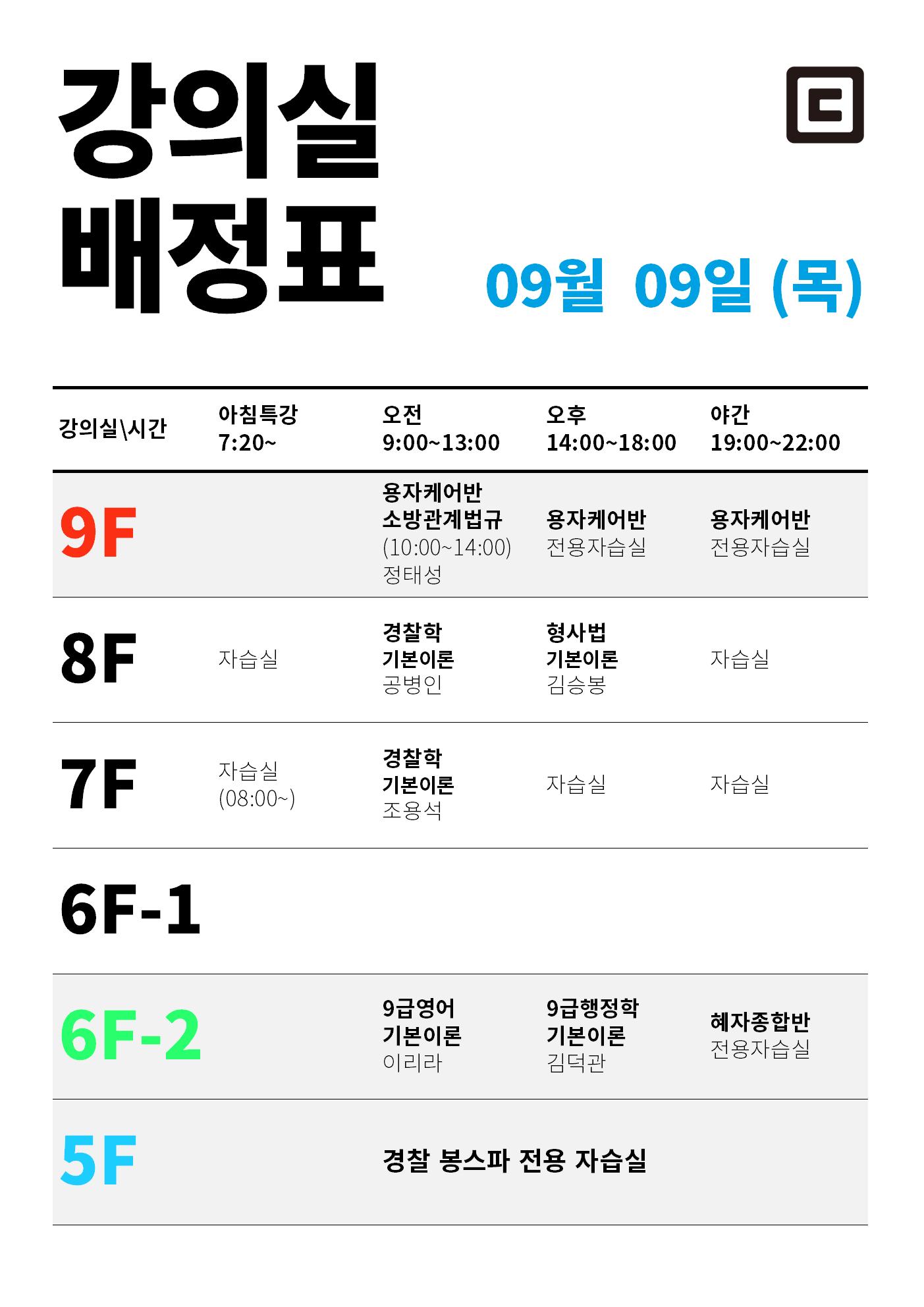 강의실
배정표

09월 09일 (목)

| 강의실\시간 | 아침특강 7:20~ | 오전 9:00~13:00 | 오후 14:00~18:00 | 야간 19:00~22:00 |
|---|---|---|---|---|
| 9F | | 용자케어반 소방관계법규 (10:00~14:00) 정태성 | 용자케어반 전용자습실 | 용자케어반 전용자습실 |
| 8F | 자습실 | 경찰학 기본이론 공병인 | 형사법 기본이론 김승봉 | 자습실 |
| 7F | 자습실 (08:00~) | 경찰학 기본이론 조용석 | 자습실 | 자습실 |
| 6F-1 | | | | |
| 6F-2 | | 9급영어 기본이론 이리라 | 9급행정학 기본이론 김덕관 | 혜자종합반 전용자습실 |
| 5F | | 경찰 봉스파 전용 자습실 | | |